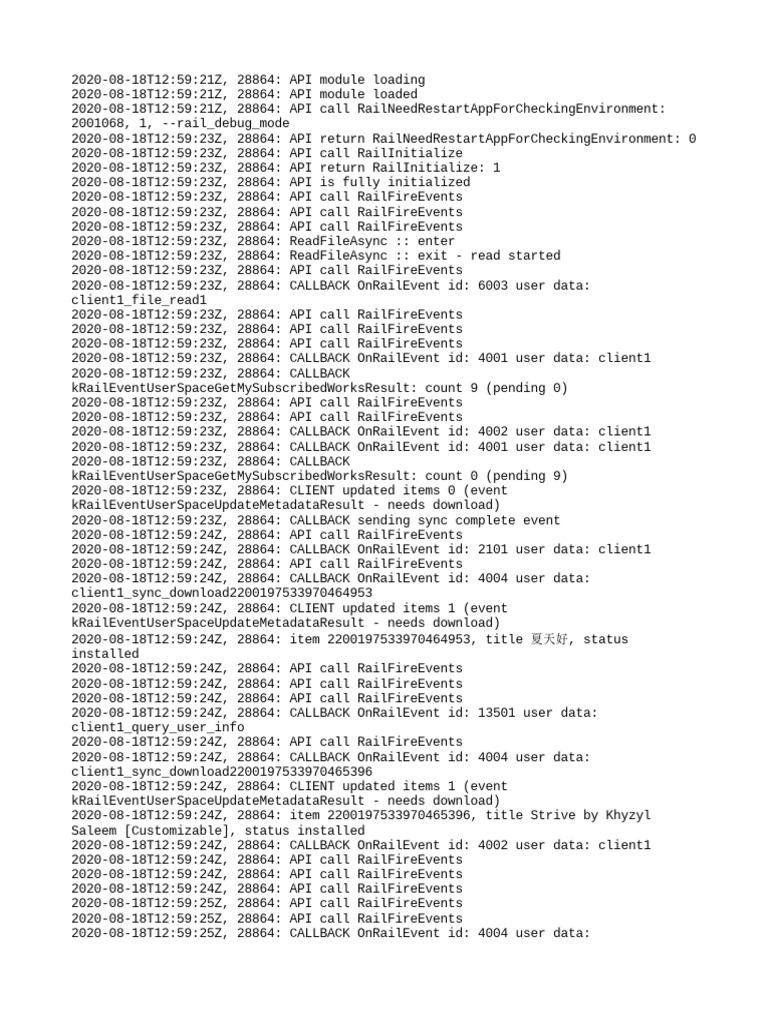 2020-08-18T12:59:21Z, 28864: API module loading
2020-08-18T12:59:21Z, 28864: API module loaded
2020-08-18T12:59:21Z, 28864: API call RailNeedRestartAppForCheckingEnvironment: 2001068, 1, --rail_debug_mode
2020-08-18T12:59:23Z, 28864: API return RailNeedRestartAppForCheckingEnvironment: 0
2020-08-18T12:59:23Z, 28864: API call RailInitialize
2020-08-18T12:59:23Z, 28864: API return RailInitialize: 1
2020-08-18T12:59:23Z, 28864: API is fully initialized
2020-08-18T12:59:23Z, 28864: API call RailFireEvents
2020-08-18T12:59:23Z, 28864: API call RailFireEvents
2020-08-18T12:59:23Z, 28864: API call RailFireEvents
2020-08-18T12:59:23Z, 28864: ReadFileAsync :: enter
2020-08-18T12:59:23Z, 28864: ReadFileAsync :: exit - read started
2020-08-18T12:59:23Z, 28864: API call RailFireEvents
2020-08-18T12:59:23Z, 28864: CALLBACK OnRailEvent id: 6003 user data: client1_file_read1
2020-08-18T12:59:23Z, 28864: API call RailFireEvents
2020-08-18T12:59:23Z, 28864: API call RailFireEvents
2020-08-18T12:59:23Z, 28864: API call RailFireEvents
2020-08-18T12:59:23Z, 28864: CALLBACK OnRailEvent id: 4001 user data: client1
2020-08-18T12:59:23Z, 28864: CALLBACK kRailEventUserSpaceGetMySubscribedWorksResult: count 9 (pending 0)
2020-08-18T12:59:23Z, 28864: API call RailFireEvents
2020-08-18T12:59:23Z, 28864: API call RailFireEvents
2020-08-18T12:59:23Z, 28864: CALLBACK OnRailEvent id: 4002 user data: client1
2020-08-18T12:59:23Z, 28864: CALLBACK OnRailEvent id: 4001 user data: client1
2020-08-18T12:59:23Z, 28864: CALLBACK kRailEventUserSpaceGetMySubscribedWorksResult: count 0 (pending 9)
2020-08-18T12:59:23Z, 28864: CLIENT updated items 0 (event kRailEventUserSpaceUpdateMetadataResult - needs download)
2020-08-18T12:59:23Z, 28864: CALLBACK sending sync complete event
2020-08-18T12:59:24Z, 28864: API call RailFireEvents
2020-08-18T12:59:24Z, 28864: CALLBACK OnRailEvent id: 2101 user data: client1
2020-08-18T12:59:24Z, 28864: API call RailFireEvents
2020-08-18T12:59:24Z, 28864: CALLBACK OnRailEvent id: 4004 user data: client1_sync_download2200197533970464953
2020-08-18T12:59:24Z, 28864: CLIENT updated items 1 (event kRailEventUserSpaceUpdateMetadataResult - needs download)
2020-08-18T12:59:24Z, 28864: item 2200197533970464953, title 夏天好, status installed
2020-08-18T12:59:24Z, 28864: API call RailFireEvents
2020-08-18T12:59:24Z, 28864: API call RailFireEvents
2020-08-18T12:59:24Z, 28864: API call RailFireEvents
2020-08-18T12:59:24Z, 28864: CALLBACK OnRailEvent id: 13501 user data: client1_query_user_info
2020-08-18T12:59:24Z, 28864: API call RailFireEvents
2020-08-18T12:59:24Z, 28864: CALLBACK OnRailEvent id: 4004 user data: client1_sync_download2200197533970465396
2020-08-18T12:59:24Z, 28864: CLIENT updated items 1 (event kRailEventUserSpaceUpdateMetadataResult - needs download)
2020-08-18T12:59:24Z, 28864: item 2200197533970465396, title Strive by Khyzyl Saleem [Customizable], status installed
2020-08-18T12:59:24Z, 28864: CALLBACK OnRailEvent id: 4002 user data: client1
2020-08-18T12:59:24Z, 28864: API call RailFireEvents
2020-08-18T12:59:24Z, 28864: API call RailFireEvents
2020-08-18T12:59:24Z, 28864: API call RailFireEvents
2020-08-18T12:59:25Z, 28864: API call RailFireEvents
2020-08-18T12:59:25Z, 28864: API call RailFireEvents
2020-08-18T12:59:25Z, 28864: CALLBACK OnRailEvent id: 4004 user data: